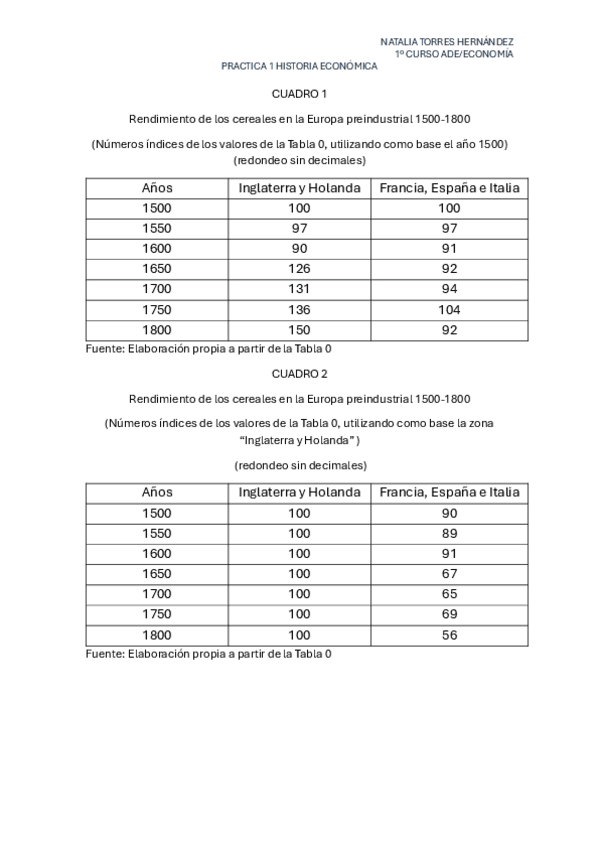 NATALIA TORRES HERNÁNDEZ
1º CURSO ADE/ECONOMÍA

PRACTICA 1 HISTORIA ECONÓMICA

CUADRO 1

Rendimiento de los cereales en la Europa preindustrial 1500-1800

(Números índices de los valores de la Tabla 0, utilizando como base el año 1500)
(redondeo sin decimales)

| Años | Inglaterra y Holanda | Francia, España e Italia |
|---|---|---|
| 1500 | 100 | 100 |
| 1550 | 97 | 97 |
| 1600 | 90 | 91 |
| 1650 | 126 | 92 |
| 1700 | 131 | 94 |
| 1750 | 136 | 104 |
| 1800 | 150 | 92 |

Fuente: Elaboración propia a partir de la Tabla 0

CUADRO 2

Rendimiento de los cereales en la Europa preindustrial 1500-1800

(Números índices de los valores de la Tabla 0, utilizando como base la zona "Inglaterra y Holanda")

(redondeo sin decimales)

| Años | Inglaterra y Holanda | Francia, España e Italia |
|---|---|---|
| 1500 | 100 | 90 |
| 1550 | 100 | 89 |
| 1600 | 100 | 91 |
| 1650 | 100 | 67 |
| 1700 | 100 | 65 |
| 1750 | 100 | 69 |
| 1800 | 100 | 56 |

Fuente: Elaboración propia a partir de la Tabla 0